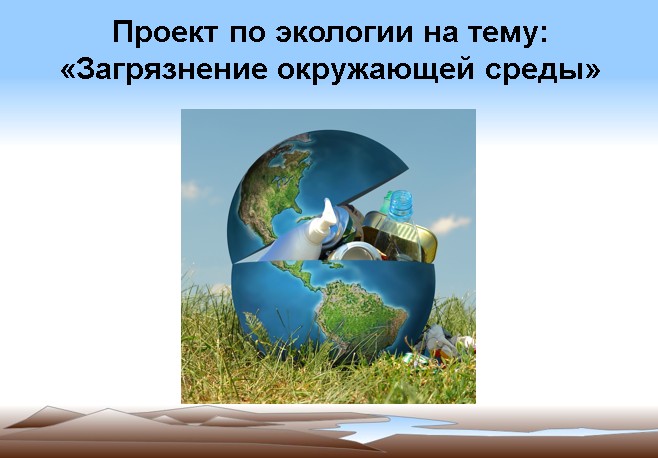 Проект по экологии на тему:
«Загрязнение окружающей среды»